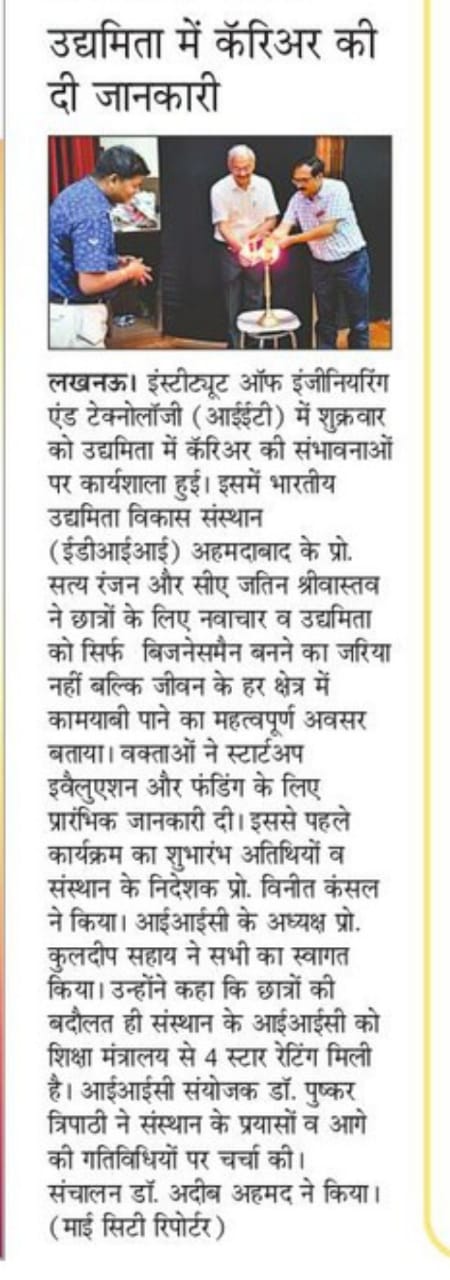 उद्यमिता में कॅरिअर की दी जानकारी

लखनऊ। इंस्टीट्यूट ऑफ इंजीनियरिंग एंड टेक्नोलॉजी (आईईटी) में शुक्रवार को उद्यमिता में कॅरिअर की संभावनाओं पर कार्यशाला हुई। इसमें भारतीय उद्यमिता विकास संस्थान (ईडीआईआई) अहमदाबाद के प्रो. सत्य रंजन और सीए जतिन श्रीवास्तव ने छात्रों के लिए नवाचार व उद्यमिता को सिर्फ बिजनेसमैन बनने का जरिया नहीं बल्कि जीवन के हर क्षेत्र में कामयाबी पाने का महत्वपूर्ण अवसर बताया। वक्ताओं ने स्टार्टअप इवैलुएशन और फंडिंग के लिए प्रारंभिक जानकारी दी। इससे पहले कार्यक्रम का शुभारंभ अतिथियों व संस्थान के निदेशक प्रो. विनीत कंसल ने किया। आईआईसी के अध्यक्ष प्रो. कुलदीप सहाय ने सभी का स्वागत किया। उन्होंने कहा कि छात्रों की बदौलत ही संस्थान के आईआईसी को शिक्षा मंत्रालय से 4 स्टार रेटिंग मिली है। आईआईसी संयोजक डॉ. पुष्कर त्रिपाठी ने संस्थान के प्रयासों व आगे की गतिविधियों पर चर्चा की। संचालन डॉ. अदीब अहमद ने किया। (माई सिटी रिपोर्टर)